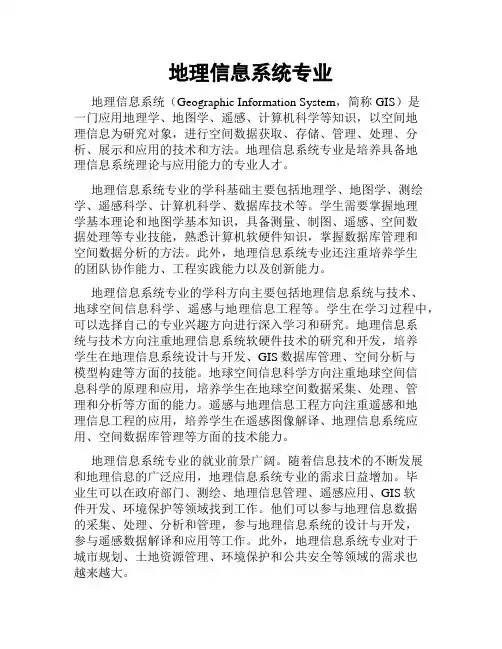 地理信息系统专业

地理信息系统（Geographic Information System，简称 GIS）是一门应用地理学、地图学、遥感、计算机科学等知识，以空间地理信息为研究对象，进行空间数据获取、存储、管理、处理、分析、展示和应用的技术和方法。地理信息系统专业是培养具备地理信息系统理论与应用能力的专业人才。

地理信息系统专业的学科基础主要包括地理学、地图学、测绘学、遥感科学、计算机科学、数据库技术等。学生需要掌握地理学基本理论和地图学基本知识，具备测量、制图、遥感、空间数据处理等专业技能，熟悉计算机软硬件知识，掌握数据库管理和空间数据分析的方法。此外，地理信息系统专业还注重培养学生的团队协作能力、工程实践能力以及创新能力。

地理信息系统专业的学科方向主要包括地理信息系统与技术、地球空间信息科学、遥感与地理信息工程等。学生在学习过程中，可以选择自己的专业兴趣方向进行深入学习和研究。地理信息系统与技术方向注重地理信息系统软硬件技术的研究和开发，培养学生在地理信息系统设计与开发、GIS 数据库管理、空间分析与模型构建等方面的技能。地球空间信息科学方向注重地球空间信息科学的原理和应用，培养学生在地球空间数据采集、处理、管理和分析等方面的能力。遥感与地理信息工程方向注重遥感和地理信息工程的应用，培养学生在遥感图像解译、地理信息系统应用、空间数据库管理等方面的技术能力。

地理信息系统专业的就业前景广阔。随着信息技术的不断发展和地理信息的广泛应用，地理信息系统专业的需求日益增加。毕业生可以在政府部门、测绘、地理信息管理、遥感应用、GIS 软件开发、环境保护等领域找到工作。他们可以参与地理信息数据的采集、处理、分析和管理，参与地理信息系统的设计与开发，参与遥感数据解译和应用等工作。此外，地理信息系统专业对于城市规划、土地资源管理、环境保护和公共安全等领域的需求也越来越大。